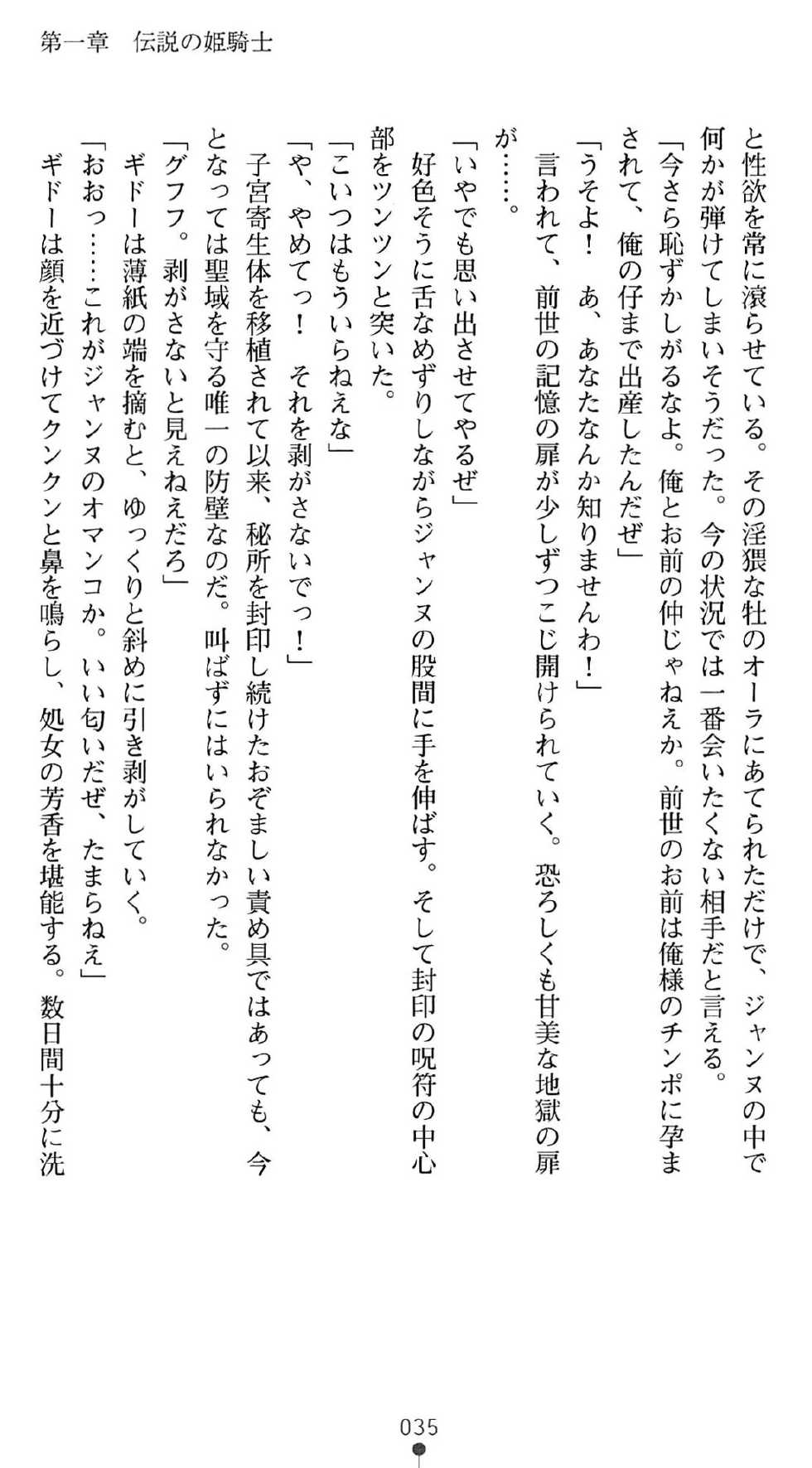 第一章　伝説の姫騎士

と性欲を常に滾らせている。その淫猥な牡のオーラにあてられただけで、ジャンヌの中で何かが弾けてしまいそうだった。今の状況では一番会いたくない相手だと言える。

「今さら恥ずかしがるなよ。俺とお前の仲じゃねえか。前世のお前は俺様のチンポに孕まされて、俺の仔まで出産したんだぜ」

「うそよ！　あ、あなたなんか知りませんわ！」

言われて、前世の記憶の扉が少しずつこじ開けられていく。恐ろしくも甘美な地獄の扉が……。

「いやでも思い出させてやるぜ」

好色そうに舌なめずりしながらジャンヌの股間に手を伸ばす。そして封印の呪符の中心部をツンツンと突いた。

「こいつはもういらねえな」

「や、やめてっ！　それを剥がさないでっ！」

子宮寄生体を移植されて以来、秘所を封印し続けたおぞましい責め具ではあっても、今となっては聖域を守る唯一の防壁なのだ。叫ばずにはいられなかった。

「グフフ。剥がさないと見えねえだろ」

ギドーは薄紙の端を摘むと、ゆっくりと斜めに引き剥がしていく。

「おおっ……これがジャンヌのオマンコか。いい匂いだぜ、たまらねえ」

ギドーは顔を近づけてクンクンと鼻を鳴らし、処女の芳香を堪能する。数日間十分に洗

035